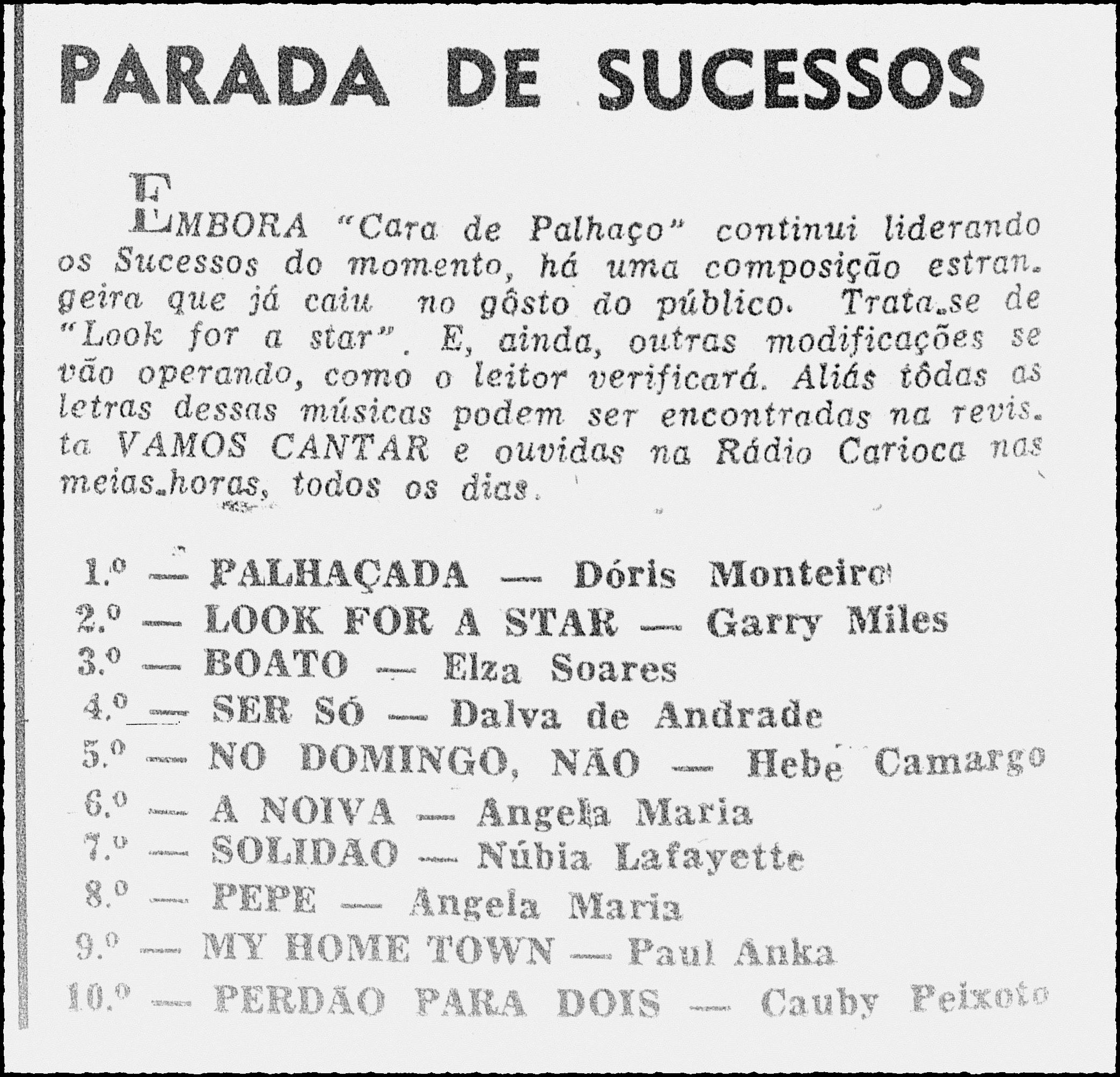 PARADA DE SUCESSOS

EMBORA "Cara de Palhaço" continui liderando os Sucessos do momento, há uma composição estrangeira que já caiu no gôsto do público. Trata-se de "Look for a star". E, ainda, outras modificações se vão operando, como o leitor verificará. Aliás tôdas as letras dessas músicas podem ser encontradas na revista VAMOS CANTAR e ouvidas na Rádio Carioca nas meias-horas, todos os dias.

1.º — PALHAÇADA — Dóris Monteiro
2.º — LOOK FOR A STAR — Garry Miles
3.º — BOATO — Elza Soares
4.º — SER SÓ — Dalva de Andrade
5.º — NO DOMINGO, NÃO — Hebe Camargo
6.º — A NOIVA — Angela Maria
7.º — SOLIDÃO — Núbia Lafayette
8.º — PEPE — Angela Maria
9.º — MY HOME TOWN — Paul Anka
10.º — PERDÃO PARA DOIS — Cauby Peixoto